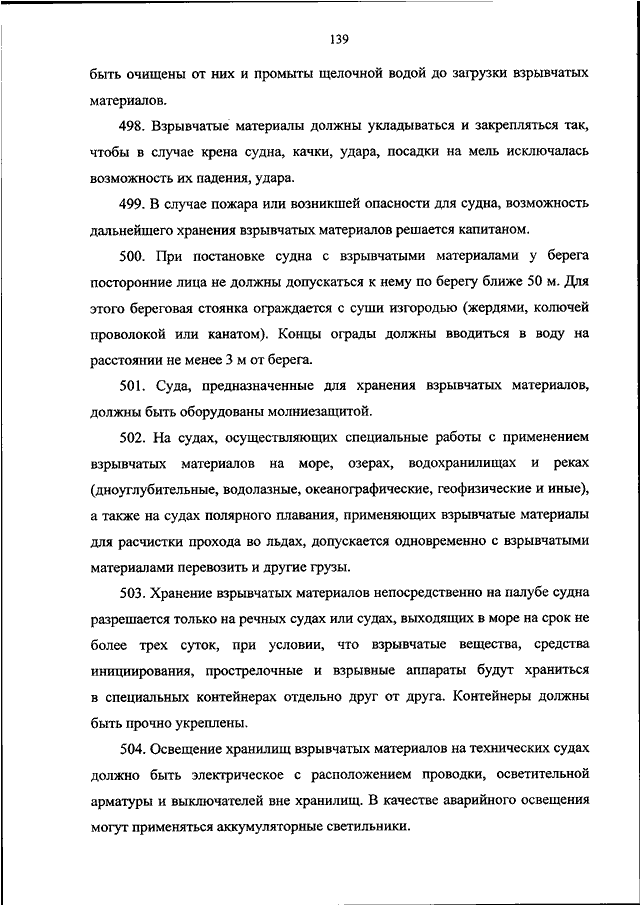 139

быть очищены от них и промыты щелочной водой до загрузки взрывчатых материалов.

498. Взрывчатые материалы должны укладываться и закрепляться так, чтобы в случае крена судна, качки, удара, посадки на мель исключалась возможность их падения, удара.

499. В случае пожара или возникшей опасности для судна, возможность дальнейшего хранения взрывчатых материалов решается капитаном.

500. При постановке судна с взрывчатыми материалами у берега посторонние лица не должны допускаться к нему по берегу ближе 50 м. Для этого береговая стоянка ограждается с суши изгородью (жердями, колючей проволокой или канатом). Концы ограды должны вводиться в воду на расстоянии не менее 3 м от берега.

501. Суда, предназначенные для хранения взрывчатых материалов, должны быть оборудованы молниезащитой.

502. На судах, осуществляющих специальные работы с применением взрывчатых материалов на море, озерах, водохранилищах и реках (дноуглубительные, водолазные, океанографические, геофизические и иные), а также на судах полярного плавания, применяющих взрывчатые материалы для расчистки прохода во льдах, допускается одновременно с взрывчатыми материалами перевозить и другие грузы.

503. Хранение взрывчатых материалов непосредственно на палубе судна разрешается только на речных судах или судах, выходящих в море на срок не более трех суток, при условии, что взрывчатые вещества, средства инициирования, прострелочные и взрывные аппараты будут храниться в специальных контейнерах отдельно друг от друга. Контейнеры должны быть прочно укреплены.

504. Освещение хранилищ взрывчатых материалов на технических судах должно быть электрическое с расположением проводки, осветительной арматуры и выключателей вне хранилищ. В качестве аварийного освещения могут применяться аккумуляторные светильники.